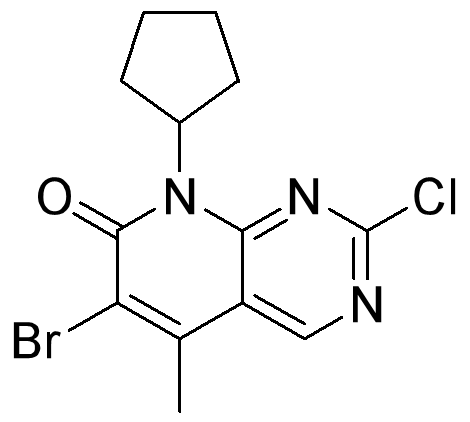 O
N
N
Cl
N
Br